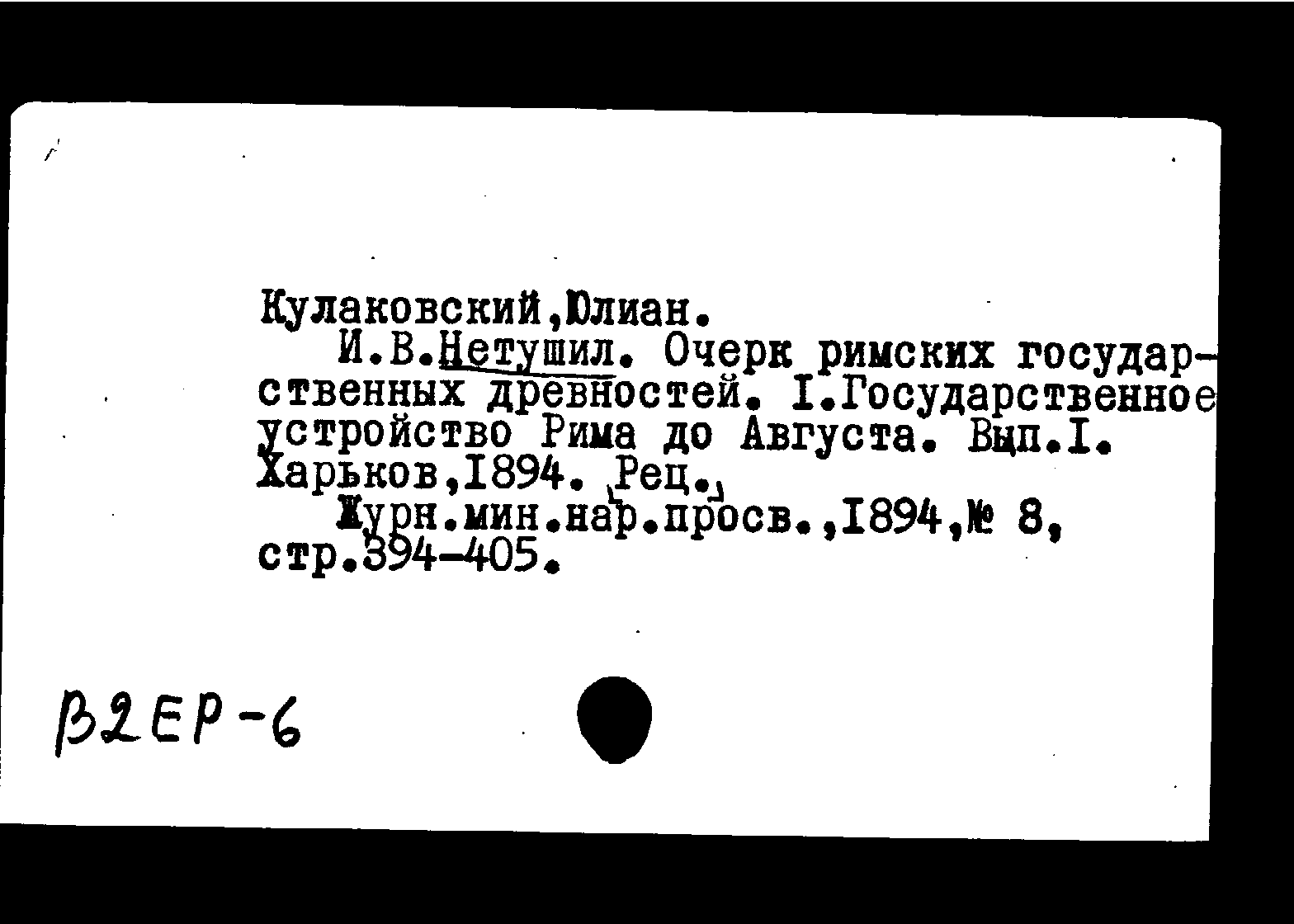 Кулаковский,Юлиан.

И.В.Нетушил. Очерк римских государственных древностей. I.Государственное устройство Рима до Августа. Вып.I. Харьков,1894. Рец.

Журн.мин.нар.просв.,1894,№ 8, стр.394-405.

В2ЕР-6